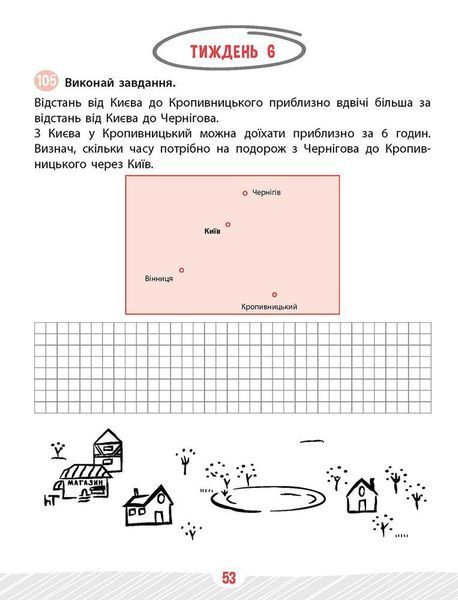 ТИЖДЕНЬ 6

105 Виконай завдання.

Відстань від Києва до Кропивницького приблизно вдвічі більша за відстань від Києва до Чернігова.
З Києва у Кропивницький можна доїхати приблизно за 6 годин. Визнач, скільки часу потрібно на подорож з Чернігова до Кропивницького через Київ.

Чернігів
Київ
Вінниця
Кропивницький

МАГАЗИН

53